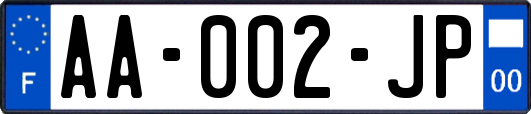 F

AA-002-JP

00